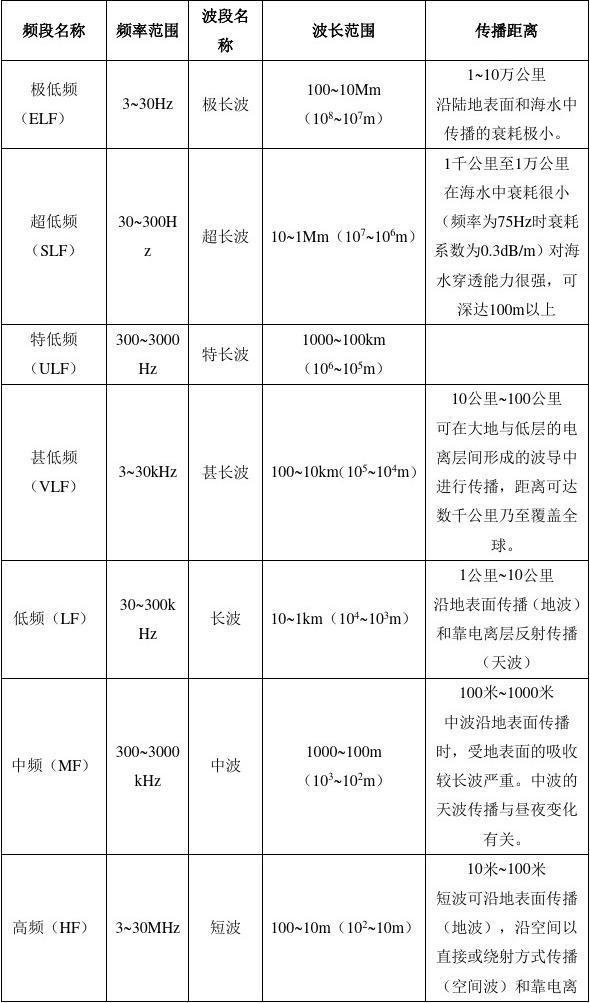 | 频段名称 | 频率范围 | 波段名称 | 波长范围 | 传播距离 |
|---|---|---|---|---|
| 极低频（ELF） | 3~30Hz | 极长波 | 100~10Mm（$10^8$~$10^7$m） | 1~10万公里 沿陆地表面和海水中传播的衰耗极小。 |
| 超低频（SLF） | 30~300Hz | 超长波 | 10~1Mm（$10^7$~$10^6$m） | 1千公里至1万公里 在海水中衰耗很小（频率为75Hz时衰耗系数为0.3dB/m）对海水穿透能力很强，可深达100m以上 |
| 特低频（ULF） | 300~3000Hz | 特长波 | 1000~100km（$10^6$~$10^5$m） | |
| 甚低频（VLF） | 3~30kHz | 甚长波 | 100~10km（$10^5$~$10^4$m） | 10公里~100公里 可在大地与低层的电离层间形成的波导中进行传播，距离可达数千公里乃至覆盖全球。 |
| 低频（LF） | 30~300kHz | 长波 | 10~1km（$10^4$~$10^3$m） | 1公里~10公里 沿地表面传播（地波）和靠电离层反射传播（天波） |
| 中频（MF） | 300~3000kHz | 中波 | 1000~100m（$10^3$~$10^2$m） | 100米~1000米 中波沿地表面传播时，受地表面的吸收较长波严重。中波的天波传播与昼夜变化有关。 |
| 高频（HF） | 3~30MHz | 短波 | 100~10m（$10^2$~10m） | 10米~100米 短波可沿地表面传播（地波），沿空间以直接或绕射方式传播（空间波）和靠电离 |